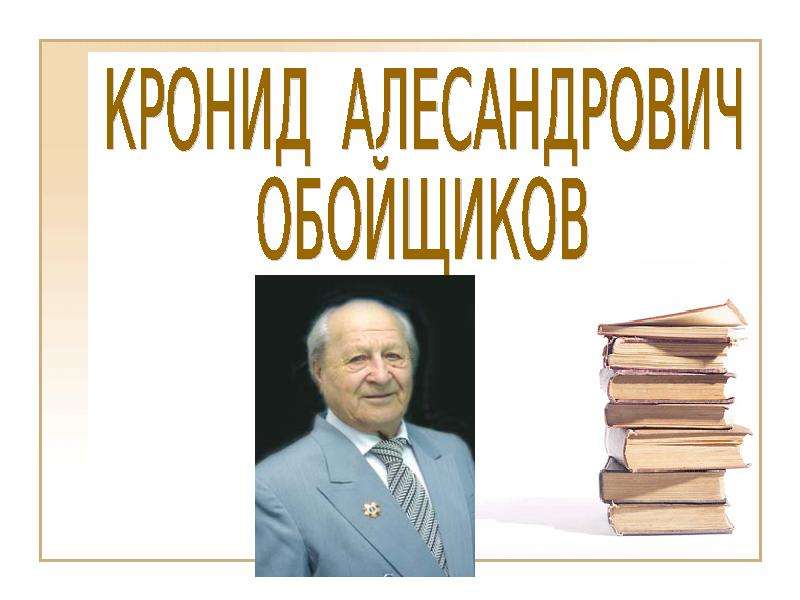 КРОНИД АЛЕСАНДРОВИЧ ОБОЙЩИКОВ